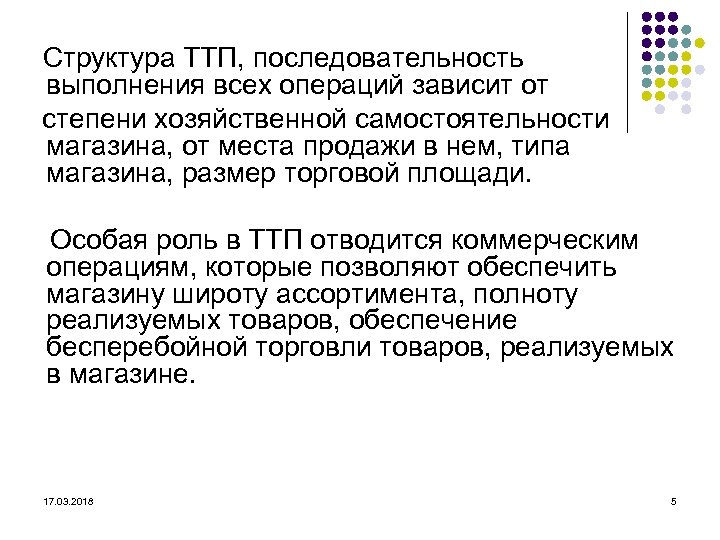 Структура ТТП, последовательность выполнения всех операций зависит от степени хозяйственной самостоятельности магазина, от места продажи в нем, типа магазина, размер торговой площади.

Особая роль в ТТП отводится коммерческим операциям, которые позволяют обеспечить магазину широту ассортимента, полноту реализуемых товаров, обеспечение бесперебойной торговли товаров, реализуемых в магазине.

17.03.2018

5